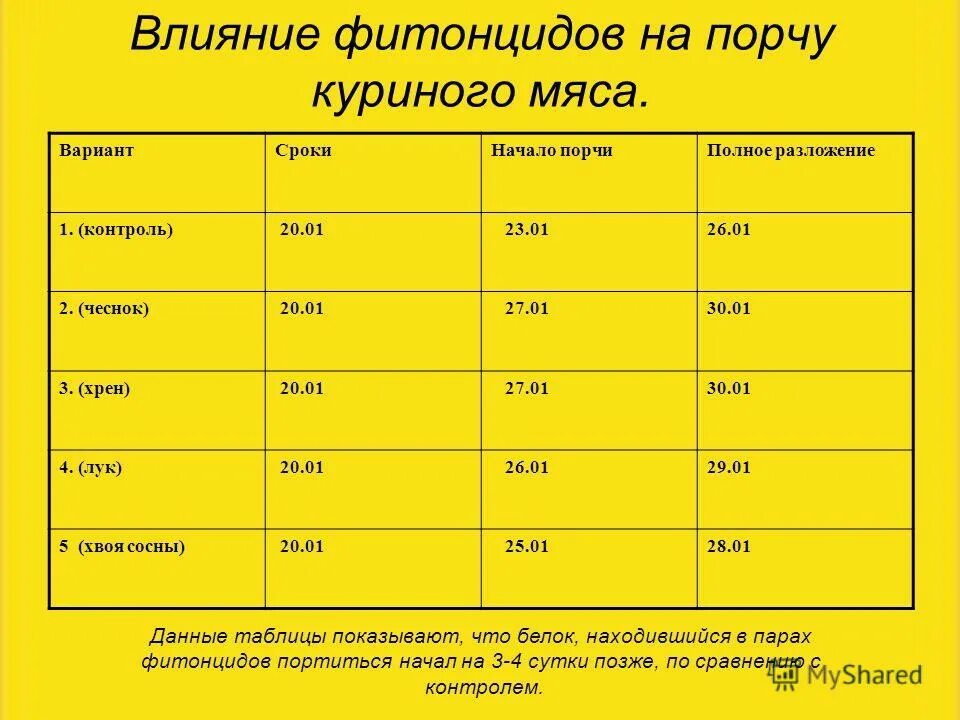 Влияние фитонцидов на порчу куриного мяса.

| Вариант | Сроки | Начало порчи | Полное разложение |
|---|---|---|---|
| 1. (контроль) | 20.01 | 23.01 | 26.01 |
| 2. (чеснок) | 20.01 | 27.01 | 30.01 |
| 3. (хрен) | 20.01 | 27.01 | 30.01 |
| 4. (лук) | 20.01 | 26.01 | 29.01 |
| 5 (хвоя сосны) | 20.01 | 25.01 | 28.01 |

Данные таблицы показывают, что белок, находившийся в парах фитонцидов портиться начал на 3-4 сутки позже, по сравнению с контролем.

MyShared